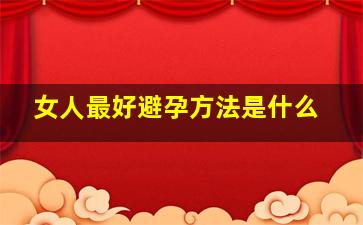 女人最好避孕方法是什么